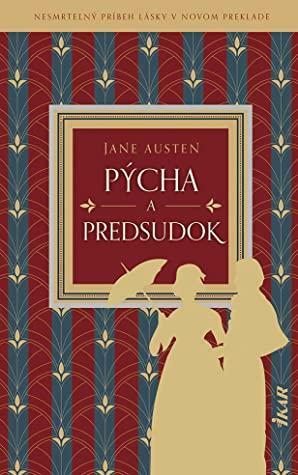 NESMRTEĽNÝ PRÍBEH LÁSKY V NOVOM PREKLADE

JANE AUSTEN

PÝCHA A PREDSUDOK

IKAR